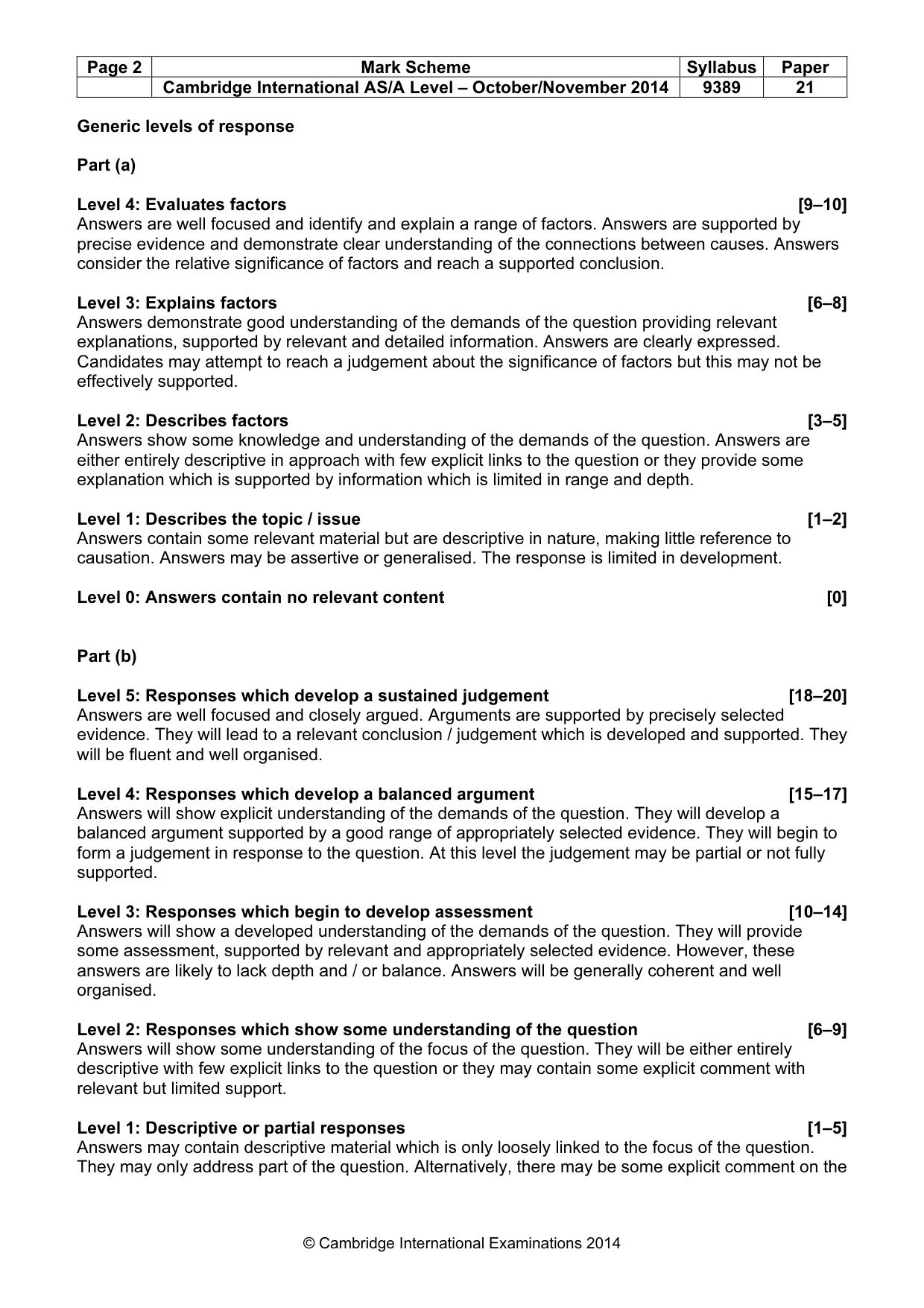 | Page 2 | Mark Scheme | Syllabus | Paper |
|---|---|---|---|
| | Cambridge International AS/A Level – October/November 2014 | 9389 | 21 |

Generic levels of response

Part (a)

Level 4: Evaluates factors [9–10]
Answers are well focused and identify and explain a range of factors. Answers are supported by precise evidence and demonstrate clear understanding of the connections between causes. Answers consider the relative significance of factors and reach a supported conclusion.

Level 3: Explains factors [6–8]
Answers demonstrate good understanding of the demands of the question providing relevant explanations, supported by relevant and detailed information. Answers are clearly expressed. Candidates may attempt to reach a judgement about the significance of factors but this may not be effectively supported.

Level 2: Describes factors [3–5]
Answers show some knowledge and understanding of the demands of the question. Answers are either entirely descriptive in approach with few explicit links to the question or they provide some explanation which is supported by information which is limited in range and depth.

Level 1: Describes the topic / issue [1–2]
Answers contain some relevant material but are descriptive in nature, making little reference to causation. Answers may be assertive or generalised. The response is limited in development.

Level 0: Answers contain no relevant content [0]

Part (b)

Level 5: Responses which develop a sustained judgement [18–20]
Answers are well focused and closely argued. Arguments are supported by precisely selected evidence. They will lead to a relevant conclusion / judgement which is developed and supported. They will be fluent and well organised.

Level 4: Responses which develop a balanced argument [15–17]
Answers will show explicit understanding of the demands of the question. They will develop a balanced argument supported by a good range of appropriately selected evidence. They will begin to form a judgement in response to the question. At this level the judgement may be partial or not fully supported.

Level 3: Responses which begin to develop assessment [10–14]
Answers will show a developed understanding of the demands of the question. They will provide some assessment, supported by relevant and appropriately selected evidence. However, these answers are likely to lack depth and / or balance. Answers will be generally coherent and well organised.

Level 2: Responses which show some understanding of the question [6–9]
Answers will show some understanding of the focus of the question. They will be either entirely descriptive with few explicit links to the question or they may contain some explicit comment with relevant but limited support.

Level 1: Descriptive or partial responses [1–5]
Answers may contain descriptive material which is only loosely linked to the focus of the question. They may only address part of the question. Alternatively, there may be some explicit comment on the

© Cambridge International Examinations 2014